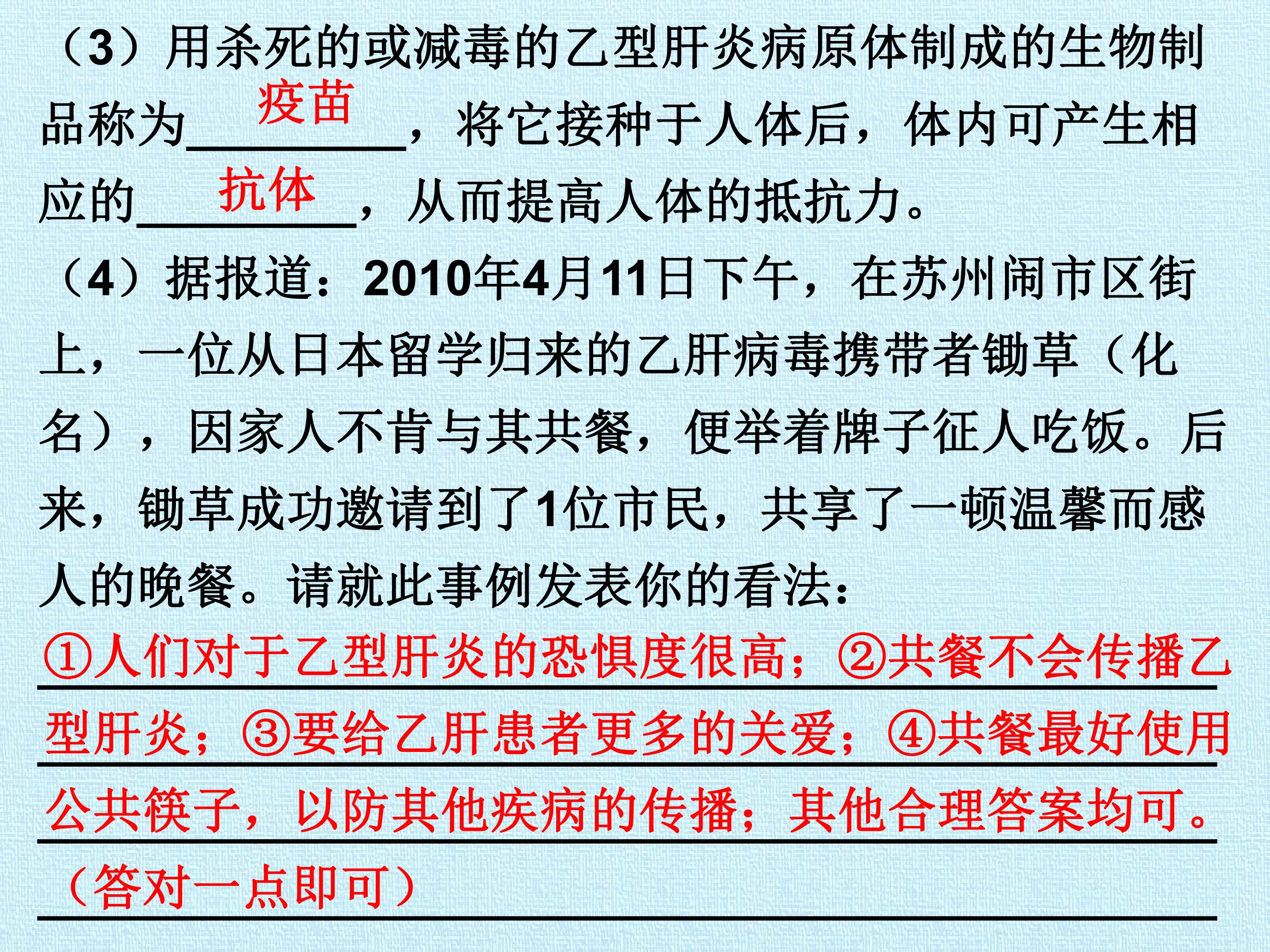 （3）用杀死的或减毒的乙型肝炎病原体制成的生物制品称为疫苗，将它接种于人体后，体内可产生相应的抗体，从而提高人体的抵抗力。

（4）据报道：2010年4月11日下午，在苏州闹市区街上，一位从日本留学归来的乙肝病毒携带者锄草（化名），因家人不肯与其共餐，便举着牌子征人吃饭。后来，锄草成功邀请到了1位市民，共享了一顿温馨而感人的晚餐。请就此事例发表你的看法：

①人们对于乙型肝炎的恐惧度很高；②共餐不会传播乙型肝炎；③要给乙肝患者更多的关爱；④共餐最好使用公共筷子，以防其他疾病的传播；其他合理答案均可。（答对一点即可）